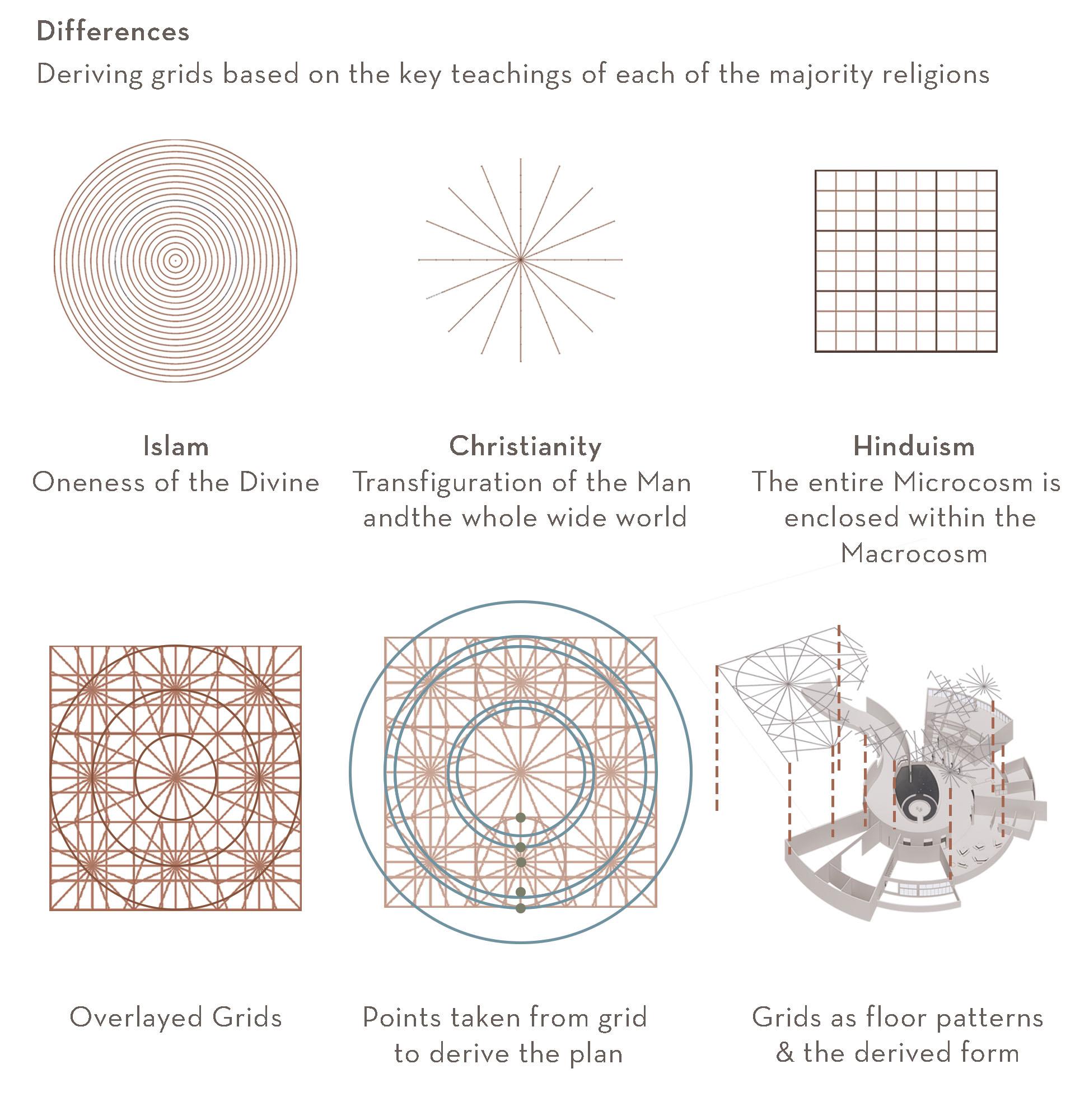 Differences
Deriving grids based on the key teachings of each of the majority religions

Islam
Oneness of the Divine

Christianity
Transfiguration of the Man andthe whole wide world

Hinduism
The entire Microcosm is enclosed within the Macrocosm

Overlayed Grids

Points taken from grid to derive the plan

Grids as floor patterns & the derived form